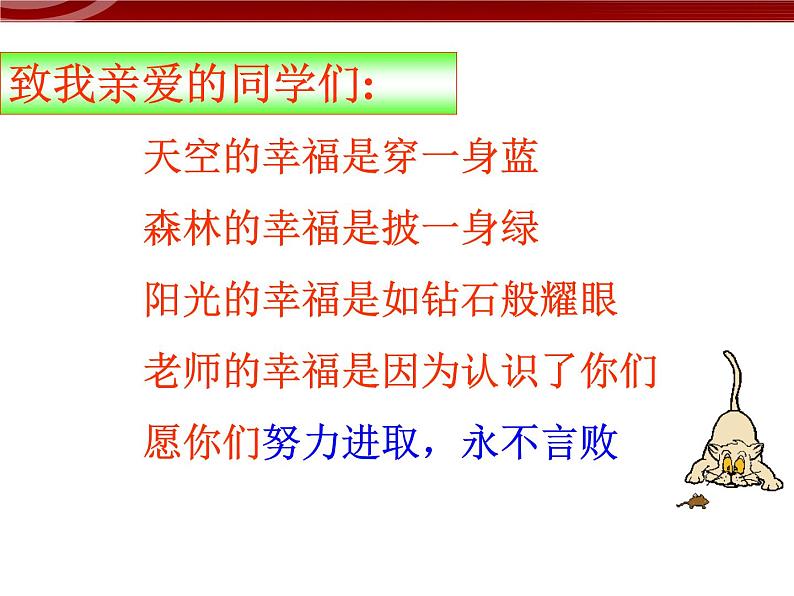 致我亲爱的同学们:

天空的幸福是穿一身蓝

森林的幸福是披一身绿

阳光的幸福是如钻石般耀眼

老师的幸福是因为认识了你们

愿你们努力进取，永不言败